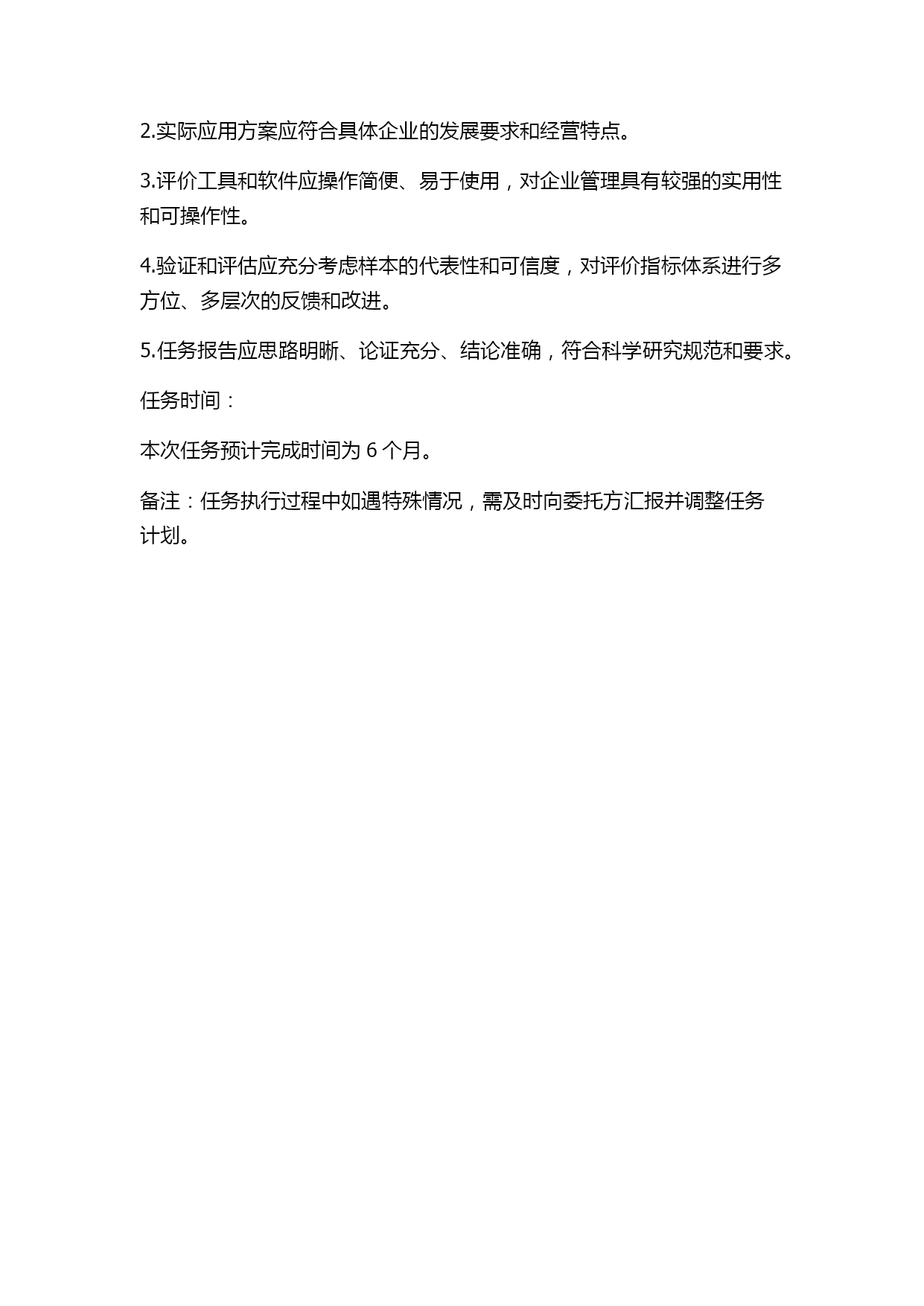 2.实际应用方案应符合具体企业的发展要求和经营特点。

3.评价工具和软件应操作简便、易于使用，对企业管理具有较强的实用性和可操作性。

4.验证和评估应充分考虑样本的代表性和可信度，对评价指标体系进行多方位、多层次的反馈和改进。

5.任务报告应思路明晰、论证充分、结论准确，符合科学研究规范和要求。

任务时间：

本次任务预计完成时间为 6 个月。

备注：任务执行过程中如遇特殊情况，需及时向委托方汇报并调整任务计划。